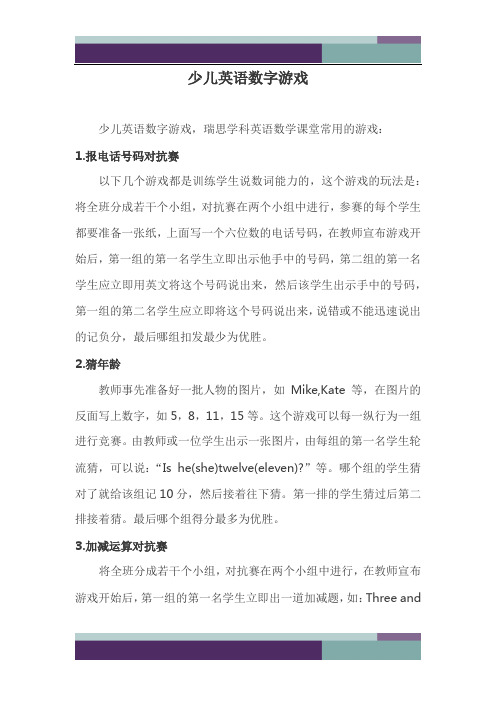 少儿英语数字游戏

少儿英语数字游戏，瑞思学科英语数学课堂常用的游戏：

1.报电话号码对抗赛

以下几个游戏都是训练学生说数词能力的，这个游戏的玩法是：将全班分成若干个小组，对抗赛在两个小组中进行，参赛的每个学生都要准备一张纸，上面写一个六位数的电话号码，在教师宣布游戏开始后，第一组的第一名学生立即出示他手中的号码，第二组的第一名学生应立即用英文将这个号码说出来，然后该学生出示手中的号码，第一组的第二名学生应立即将这个号码说出来，说错或不能迅速说出的记负分，最后哪组扣发最少为优胜。

2.猜年龄

教师事先准备好一批人物的图片，如 Mike,Kate 等，在图片的反面写上数字，如 5，8，11，15 等。这个游戏可以每一纵行为一组进行竞赛。由教师或一位学生出示一张图片，由每组的第一名学生轮流猜，可以说：“Is he(she)twelve(eleven)?”等。哪个组的学生猜对了就给该组记 10 分，然后接着往下猜。第一排的学生猜过后第二排接着猜。最后哪个组得分最多为优胜。

3.加减运算对抗赛

将全班分成若干个小组，对抗赛在两个小组中进行，在教师宣布游戏开始后，第一组的第一名学生立即出一道加减题，如：Three and